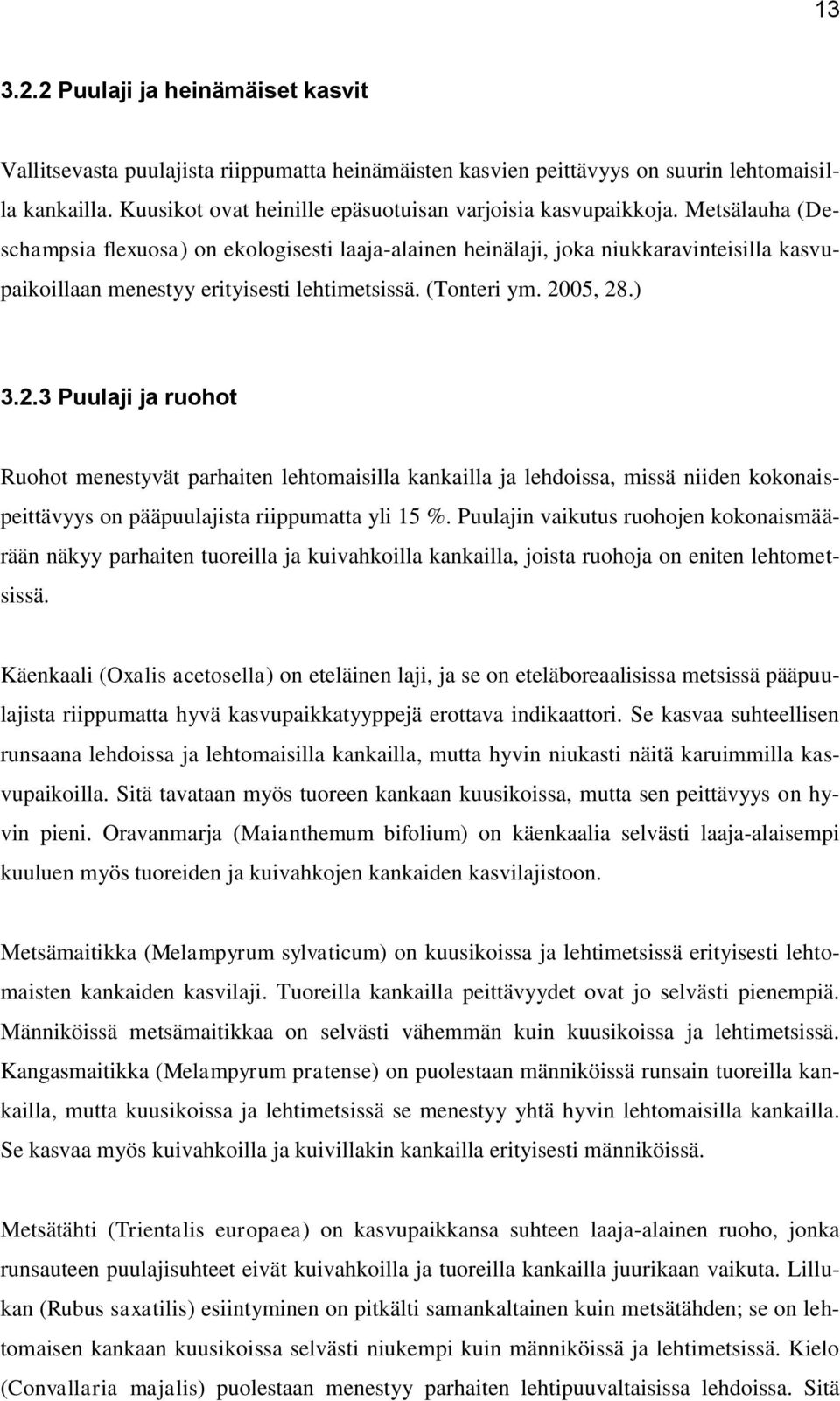 13

3.2.2 Puulaji ja heinämäiset kasvit

Vallitsevasta puulajista riippumatta heinämäisten kasvien peittävyys on suurin lehtomaisilla kankailla. Kuusikot ovat heinille epäsuotuisan varjoisia kasvupaikkoja. Metsälauha (Deschampsia flexuosa) on ekologisesti laaja-alainen heinälaji, joka niukkaravinteisilla kasvupaikoillaan menestyy erityisesti lehtimetsissä. (Tonteri ym. 2005, 28.)

3.2.3 Puulaji ja ruohot

Ruohot menestyvät parhaiten lehtomaisilla kankailla ja lehdoissa, missä niiden kokonaispeittävyys on pääpuulajista riippumatta yli 15 %. Puulajin vaikutus ruohojen kokonaismäärään näkyy parhaiten tuoreilla ja kuivahkoilla kankailla, joista ruohoja on eniten lehtometsissä.

Käenkaali (Oxalis acetosella) on eteläinen laji, ja se on eteläboreaalisissa metsissä pääpuulajista riippumatta hyvä kasvupaikkatyyppejä erottava indikaattori. Se kasvaa suhteellisen runsaana lehdoissa ja lehtomaisilla kankailla, mutta hyvin niukasti näitä karuimmilla kasvupaikoilla. Sitä tavataan myös tuoreen kankaan kuusikoissa, mutta sen peittävyys on hyvin pieni. Oravanmarja (Maianthemum bifolium) on käenkaalia selvästi laaja-alaisempi kuuluen myös tuoreiden ja kuivahkojen kankaiden kasvilajistoon.

Metsämaitikka (Melampyrum sylvaticum) on kuusikoissa ja lehtimetsissä erityisesti lehtomaisten kankaiden kasvilaji. Tuoreilla kankailla peittävyydet ovat jo selvästi pienempiä. Männiköissä metsämaitikkaa on selvästi vähemmän kuin kuusikoissa ja lehtimetsissä. Kangasmaitikka (Melampyrum pratense) on puolestaan männiköissä runsain tuoreilla kankailla, mutta kuusikoissa ja lehtimetsissä se menestyy yhtä hyvin lehtomaisilla kankailla. Se kasvaa myös kuivahkoilla ja kuivillakin kankailla erityisesti männiköissä.

Metsätähti (Trientalis europaea) on kasvupaikkansa suhteen laaja-alainen ruoho, jonka runsauteen puulajisuhteet eivät kuivahkoilla ja tuoreilla kankailla juurikaan vaikuta. Lillukan (Rubus saxatilis) esiintyminen on pitkälti samankaltainen kuin metsätähden; se on lehtomaisen kankaan kuusikoissa selvästi niukempi kuin männiköissä ja lehtimetsissä. Kielo (Convallaria majalis) puolestaan menestyy parhaiten lehtipuuvaltaisissa lehdoissa. Sitä